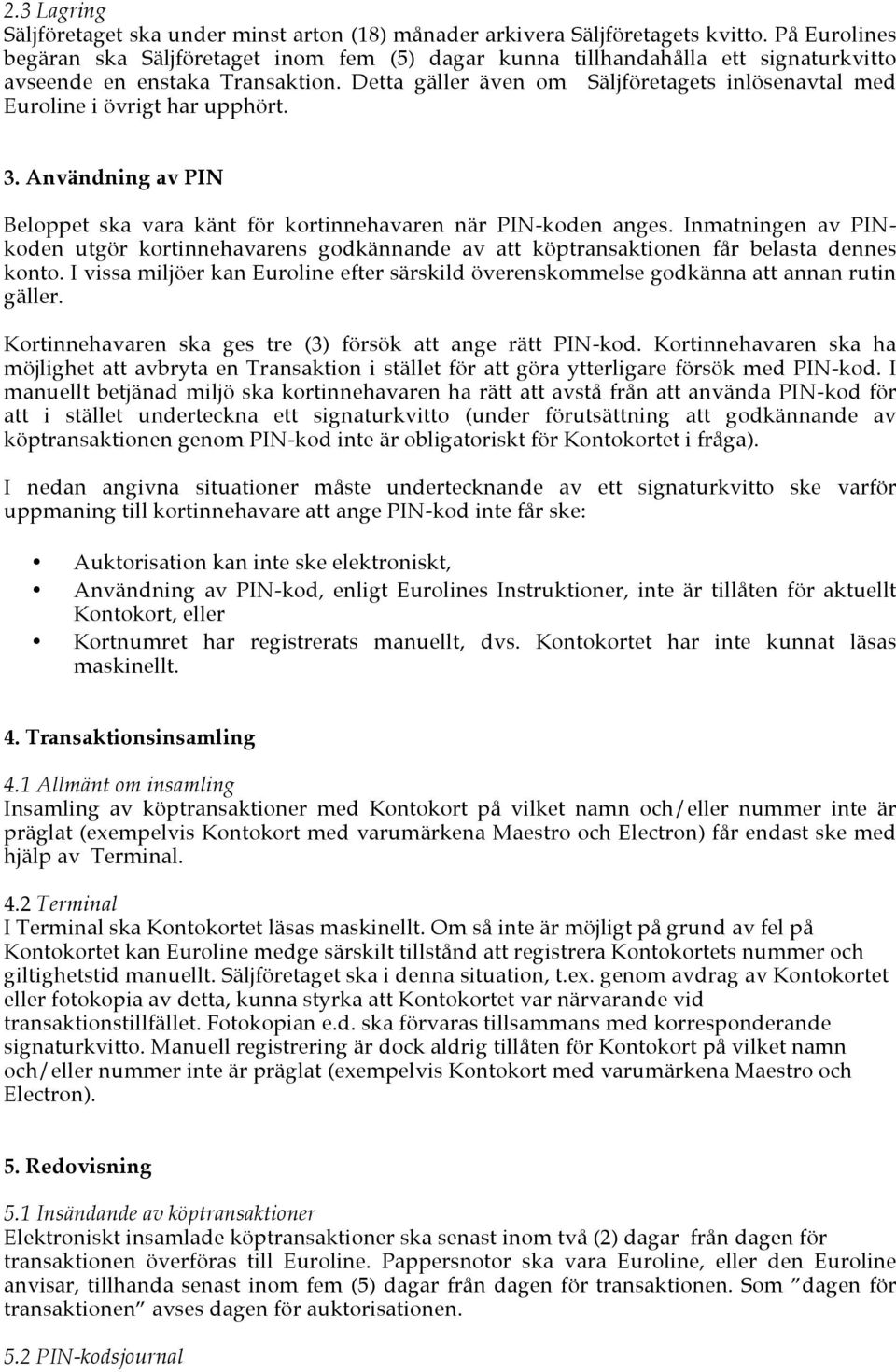 2.3 Lagring
Säljföretaget ska under minst arton (18) månader arkivera Säljföretagets kvitto. På Eurolines begäran ska Säljföretaget inom fem (5) dagar kunna tillhandahålla ett signaturkvitto avseende en enstaka Transaktion. Detta gäller även om Säljföretagets inlösenavtal med Euroline i övrigt har upphört.

3. Användning av PIN

Beloppet ska vara känt för kortinnehavaren när PIN-koden anges. Inmatningen av PIN-koden utgör kortinnehavarens godkännande av att köptransaktionen får belasta dennes konto. I vissa miljöer kan Euroline efter särskild överenskommelse godkänna att annan rutin gäller.

Kortinnehavaren ska ges tre (3) försök att ange rätt PIN-kod. Kortinnehavaren ska ha möjlighet att avbryta en Transaktion i stället för att göra ytterligare försök med PIN-kod. I manuellt betjänad miljö ska kortinnehavaren ha rätt att avstå från att använda PIN-kod för att i stället underteckna ett signaturkvitto (under förutsättning att godkännande av köptransaktionen genom PIN-kod inte är obligatoriskt för Kontokortet i fråga).

I nedan angivna situationer måste undertecknande av ett signaturkvitto ske varför uppmaning till kortinnehavare att ange PIN-kod inte får ske:

• Auktorisation kan inte ske elektroniskt,
• Användning av PIN-kod, enligt Eurolines Instruktioner, inte är tillåten för aktuellt Kontokort, eller
• Kortnumret har registrerats manuellt, dvs. Kontokortet har inte kunnat läsas maskinellt.

4. Transaktionsinsamling

4.1 Allmänt om insamling
Insamling av köptransaktioner med Kontokort på vilket namn och/eller nummer inte är präglat (exempelvis Kontokort med varumärkena Maestro och Electron) får endast ske med hjälp av Terminal.

4.2 Terminal
I Terminal ska Kontokortet läsas maskinellt. Om så inte är möjligt på grund av fel på Kontokortet kan Euroline medge särskilt tillstånd att registrera Kontokortets nummer och giltighetstid manuellt. Säljföretaget ska i denna situation, t.ex. genom avdrag av Kontokortet eller fotokopia av detta, kunna styrka att Kontokortet var närvarande vid transaktionstillfället. Fotokopian e.d. ska förvaras tillsammans med korresponderande signaturkvitto. Manuell registrering är dock aldrig tillåten för Kontokort på vilket namn och/eller nummer inte är präglat (exempelvis Kontokort med varumärkena Maestro och Electron).

5. Redovisning

5.1 Insändande av köptransaktioner
Elektroniskt insamlade köptransaktioner ska senast inom två (2) dagar från dagen för transaktionen överföras till Euroline. Pappersnotor ska vara Euroline, eller den Euroline anvisar, tillhanda senast inom fem (5) dagar från dagen för transaktionen. Som ”dagen för transaktionen” avses dagen för auktorisationen.

5.2 PIN-kodsjournal